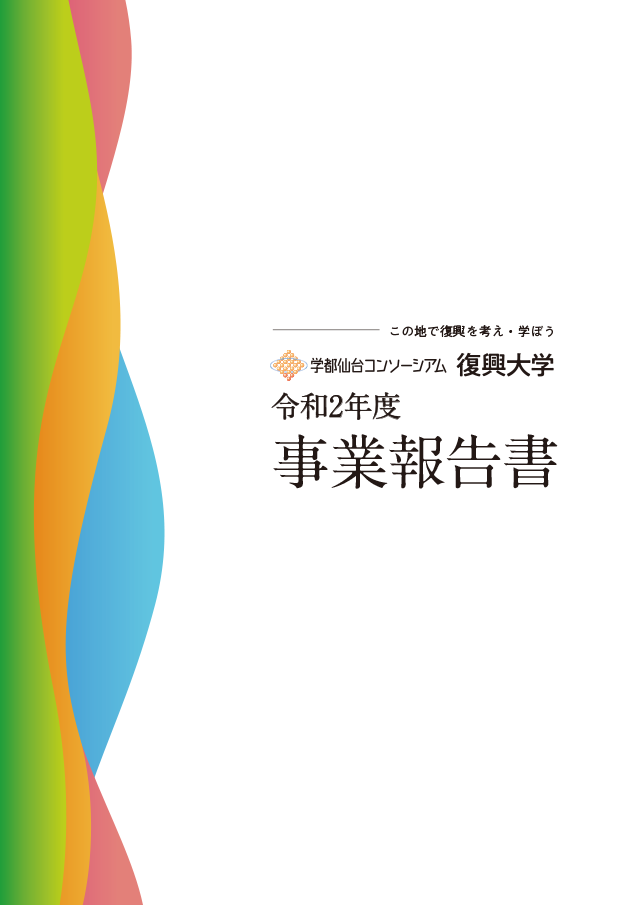 この地で復興を考え・学ぼう

学都仙台コンソーシアム 復興大学

令和2年度
事業報告書